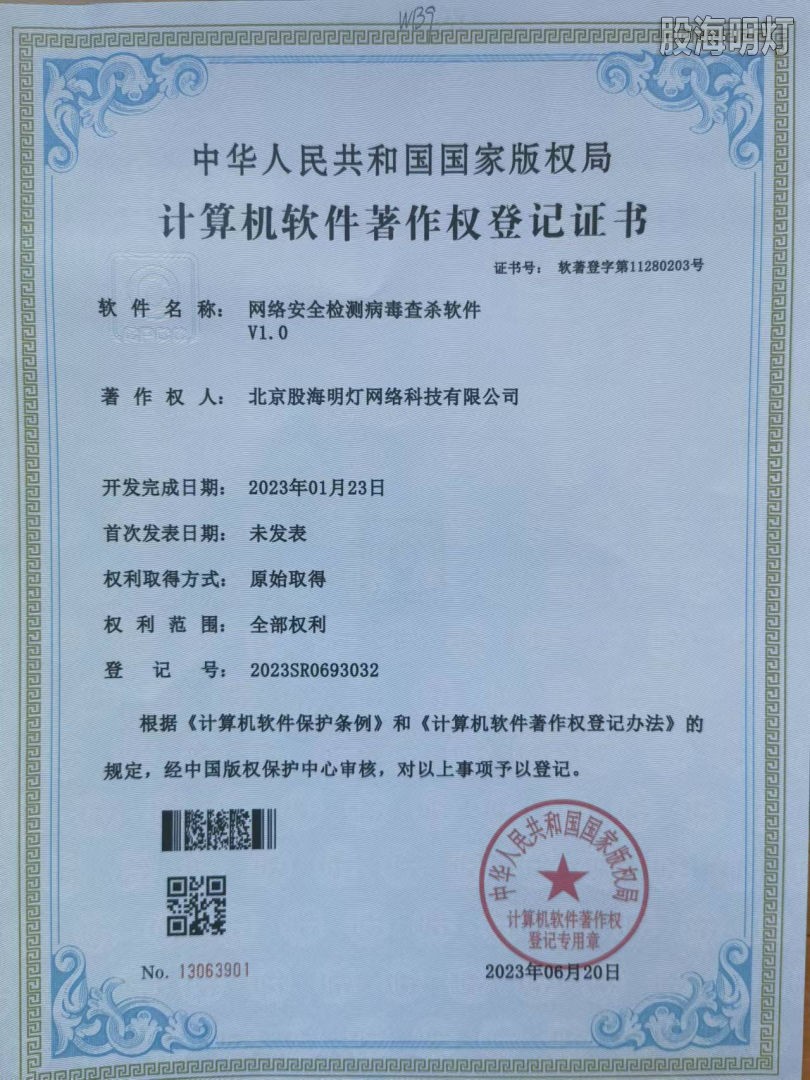 W39

股海明灯

中华人民共和国国家版权局

计算机软件著作权登记证书

证书号： 软著登字第11280203号

软件名称： 网络安全检测病毒查杀软件 V1.0

著作权人： 北京股海明灯网络科技有限公司

开发完成日期： 2023年01月23日

首次发表日期： 未发表

权利取得方式： 原始取得

权利范围： 全部权利

登记号： 2023SR0693032

根据《计算机软件保护条例》和《计算机软件著作权登记办法》的规定，经中国版权保护中心审核，对以上事项予以登记。

中华人民共和国国家版权局 计算机软件著作权登记专用章

No. 13063901

2023年06月20日